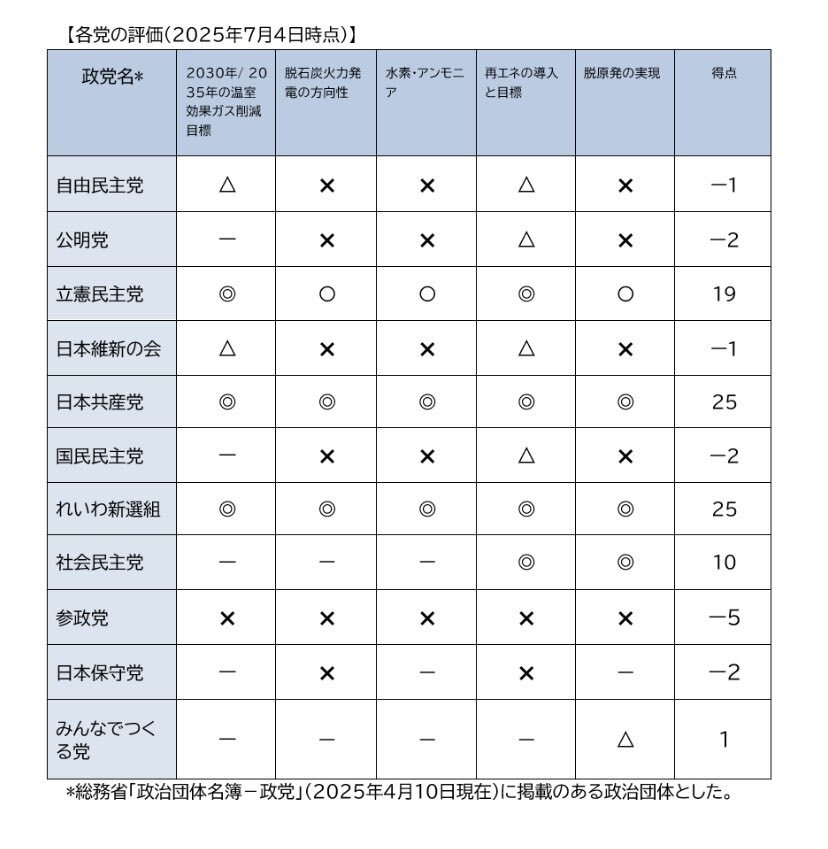 【各党の評価(2025年7月4日時点)】

| 政党名* | 2030年/ 2035年の温室効果ガス削減目標 | 脱石炭火力発電の方向性 | 水素・アンモニア | 再エネの導入と目標 | 脱原発の実現 | 得点 |
|---|---|---|---|---|---|---|
| 自由民主党 | △ | × | × | △ | × | −1 |
| 公明党 | − | × | × | △ | × | −2 |
| 立憲民主党 | ◎ | ○ | ○ | ◎ | ○ | 19 |
| 日本維新の会 | △ | × | × | △ | × | −1 |
| 日本共産党 | ◎ | ◎ | ◎ | ◎ | ◎ | 25 |
| 国民民主党 | − | × | × | △ | × | −2 |
| れいわ新選組 | ◎ | ◎ | ◎ | ◎ | ◎ | 25 |
| 社会民主党 | − | − | − | ◎ | ◎ | 10 |
| 参政党 | × | × | × | × | × | −5 |
| 日本保守党 | − | × | − | × | − | −2 |
| みんなでつくる党 | − | − | − | − | △ | 1 |

*総務省「政治団体名簿－政党」(2025年4月10日現在)に掲載のある政治団体とした。